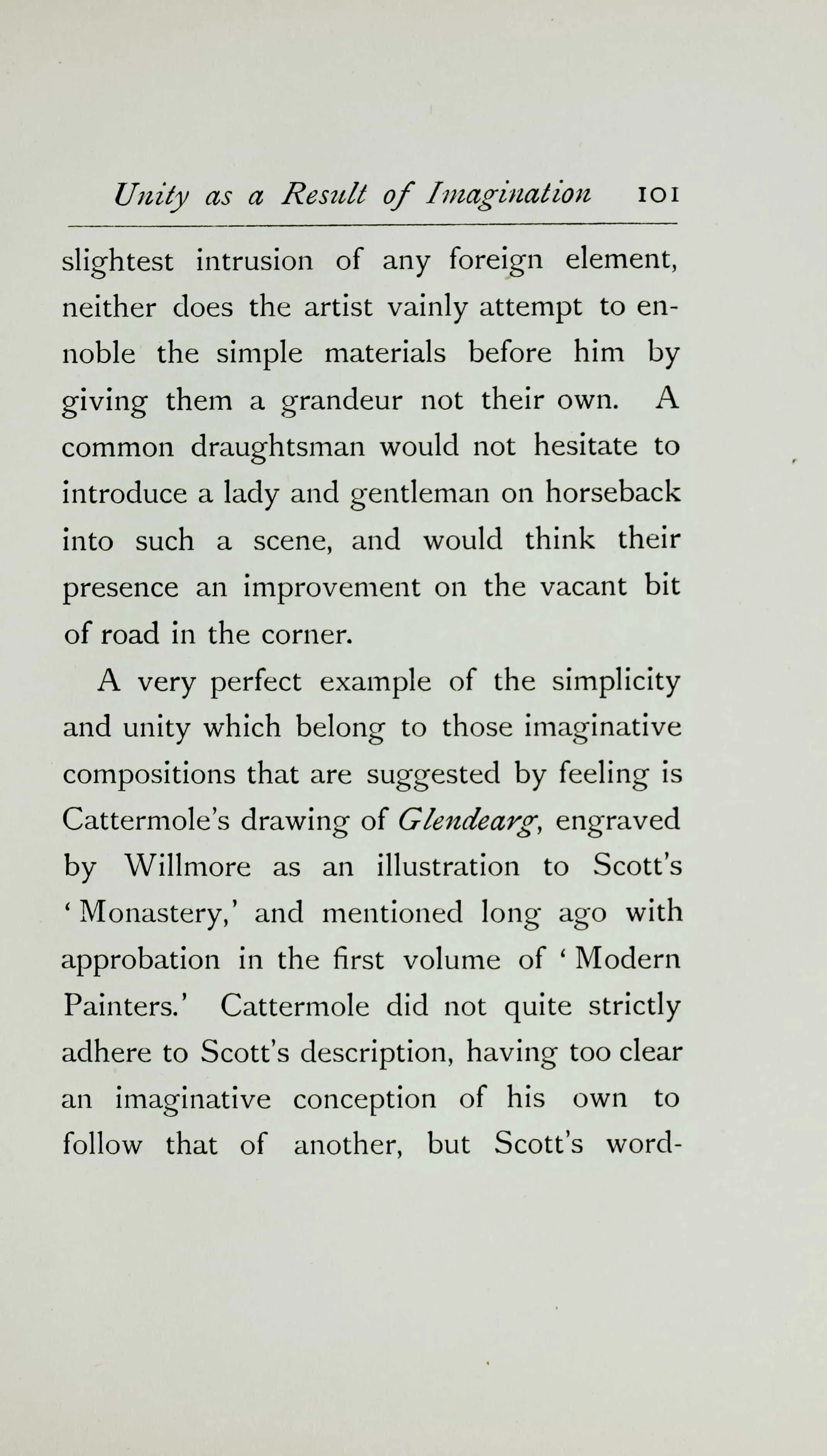 Unity as a Result of Imagination 101

slightest intrusion of any foreign element, neither does the artist vainly attempt to ennoble the simple materials before him by giving them a grandeur not their own. A common draughtsman would not hesitate to introduce a lady and gentleman on horseback into such a scene, and would think their presence an improvement on the vacant bit of road in the corner.

A very perfect example of the simplicity and unity which belong to those imaginative compositions that are suggested by feeling is Cattermole's drawing of Glendearg, engraved by Willmore as an illustration to Scott's 'Monastery,' and mentioned long ago with approbation in the first volume of 'Modern Painters.' Cattermole did not quite strictly adhere to Scott's description, having too clear an imaginative conception of his own to follow that of another, but Scott's word-